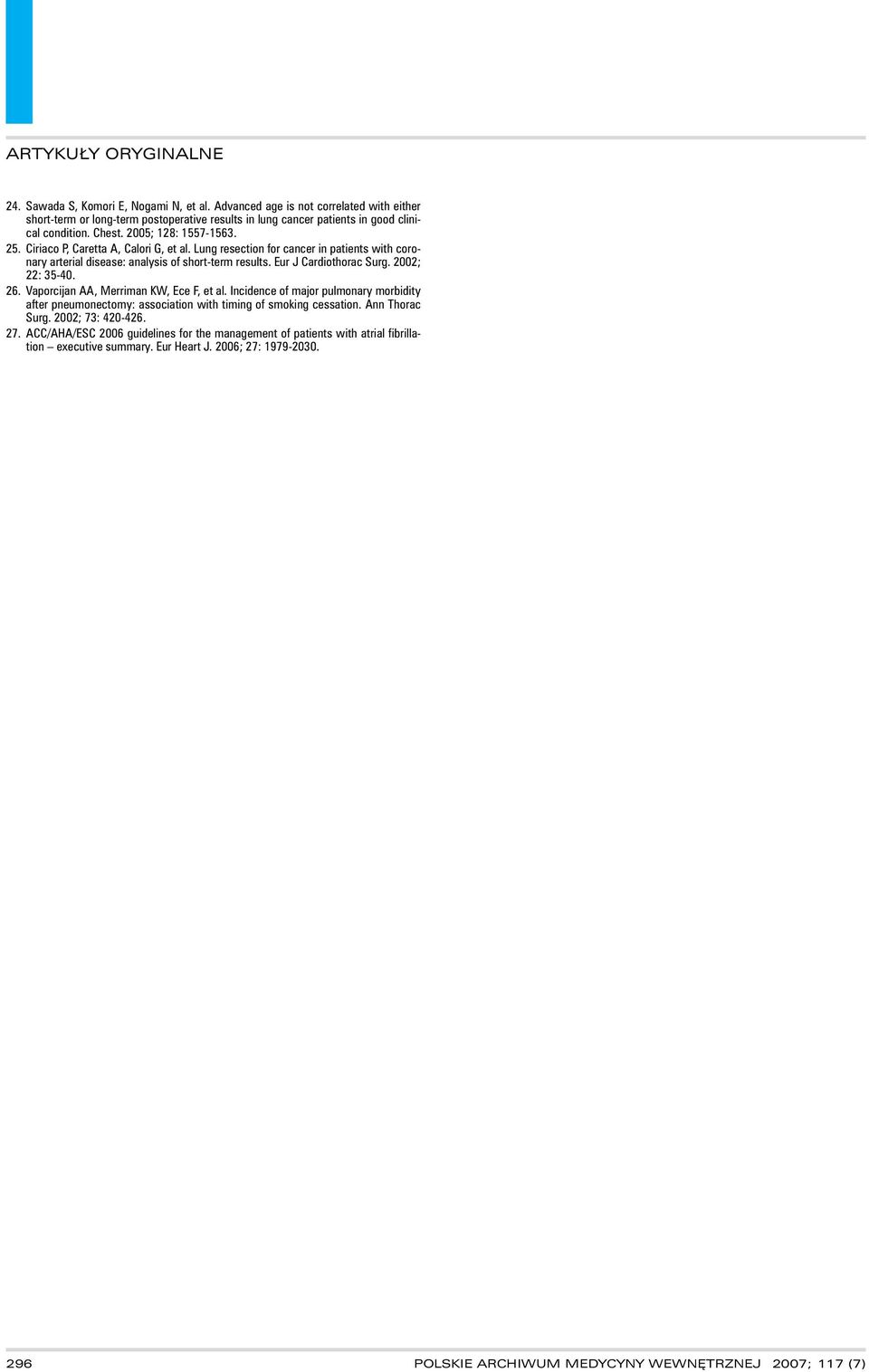 ARTYKUŁY ORYGINALNE

24. Sawada S, Komori E, Nogami N, et al. Advanced age is not correlated with either short-term or long-term postoperative results in lung cancer patients in good clinical condition. Chest. 2005; 128: 1557-1563.

25. Ciriaco P, Caretta A, Calori G, et al. Lung resection for cancer in patients with coronary arterial disease: analysis of short-term results. Eur J Cardiothorac Surg. 2002; 22: 35-40.

26. Vaporcijan AA, Merriman KW, Ece F, et al. Incidence of major pulmonary morbidity after pneumonectomy: association with timing of smoking cessation. Ann Thorac Surg. 2002; 73: 420-426.

27. ACC/AHA/ESC 2006 guidelines for the management of patients with atrial fibrillation – executive summary. Eur Heart J. 2006; 27: 1979-2030.

296

POLSKIE ARCHIWUM MEDYCYNY WEWNĘTRZNEJ 2007; 117 (7)